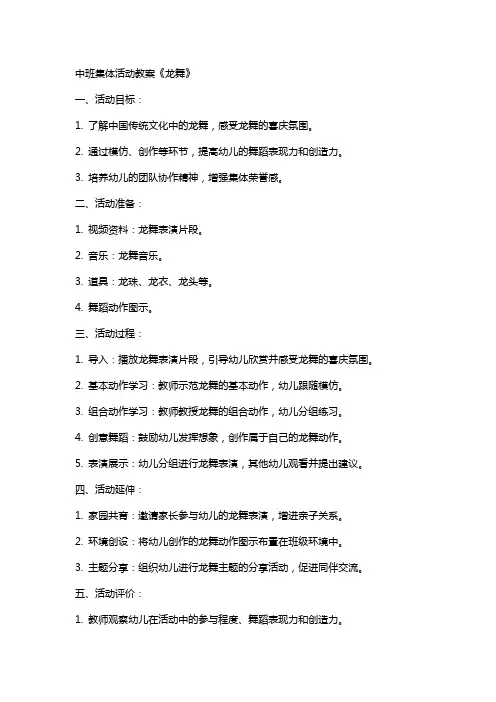 中班集体活动教案《龙舞》

一、活动目标：

1. 了解中国传统文化中的龙舞，感受龙舞的喜庆氛围。

2. 通过模仿、创作等环节，提高幼儿的舞蹈表现力和创造力。

3. 培养幼儿的团队协作精神，增强集体荣誉感。

二、活动准备：

1. 视频资料：龙舞表演片段。

2. 音乐：龙舞音乐。

3. 道具：龙珠、龙衣、龙头等。

4. 舞蹈动作图示。

三、活动过程：

1. 导入：播放龙舞表演片段，引导幼儿欣赏并感受龙舞的喜庆氛围。

2. 基本动作学习：教师示范龙舞的基本动作，幼儿跟随模仿。

3. 组合动作学习：教师教授龙舞的组合动作，幼儿分组练习。

4. 创意舞蹈：鼓励幼儿发挥想象，创作属于自己的龙舞动作。

5. 表演展示：幼儿分组进行龙舞表演，其他幼儿观看并提出建议。

四、活动延伸：

1. 家园共育：邀请家长参与幼儿的龙舞表演，增进亲子关系。

2. 环境创设：将幼儿创作的龙舞动作图示布置在班级环境中。

3. 主题分享：组织幼儿进行龙舞主题的分享活动，促进同伴交流。

五、活动评价：

1. 教师观察幼儿在活动中的参与程度、舞蹈表现力和创造力。